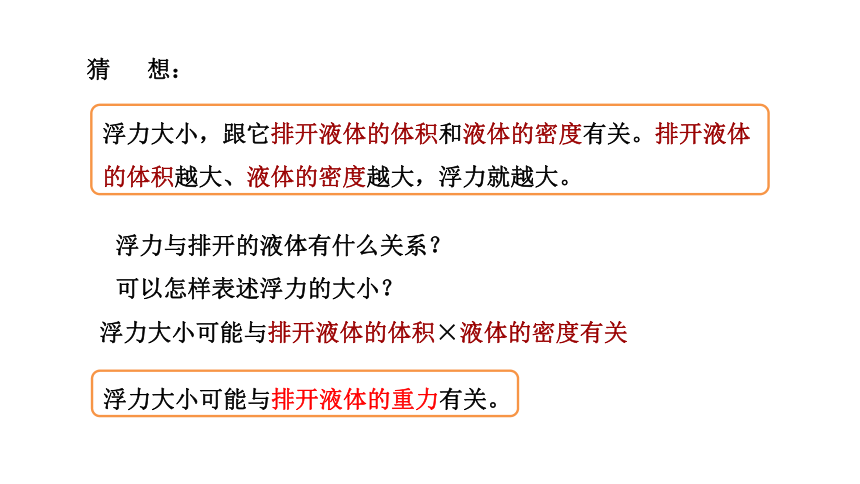 猜 想：

浮力大小，跟它排开液体的体积和液体的密度有关。排开液体的体积越大、液体的密度越大，浮力就越大。

浮力与排开的液体有什么关系？

可以怎样表述浮力的大小？

浮力大小可能与排开液体的体积×液体的密度有关

浮力大小可能与排开液体的重力有关。